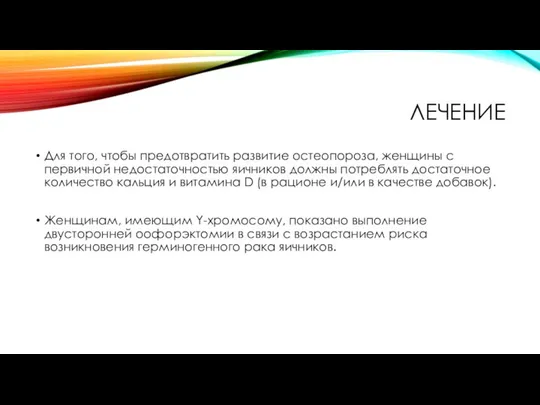 ЛЕЧЕНИЕ

• Для того, чтобы предотвратить развитие остеопороза, женщины с первичной недостаточностью яичников должны потреблять достаточное количество кальция и витамина D (в рационе и/или в качестве добавок).

• Женщинам, имеющим Y-хромосому, показано выполнение двусторонней оофорэктомии в связи с возрастанием риска возникновения герминогенного рака яичников.